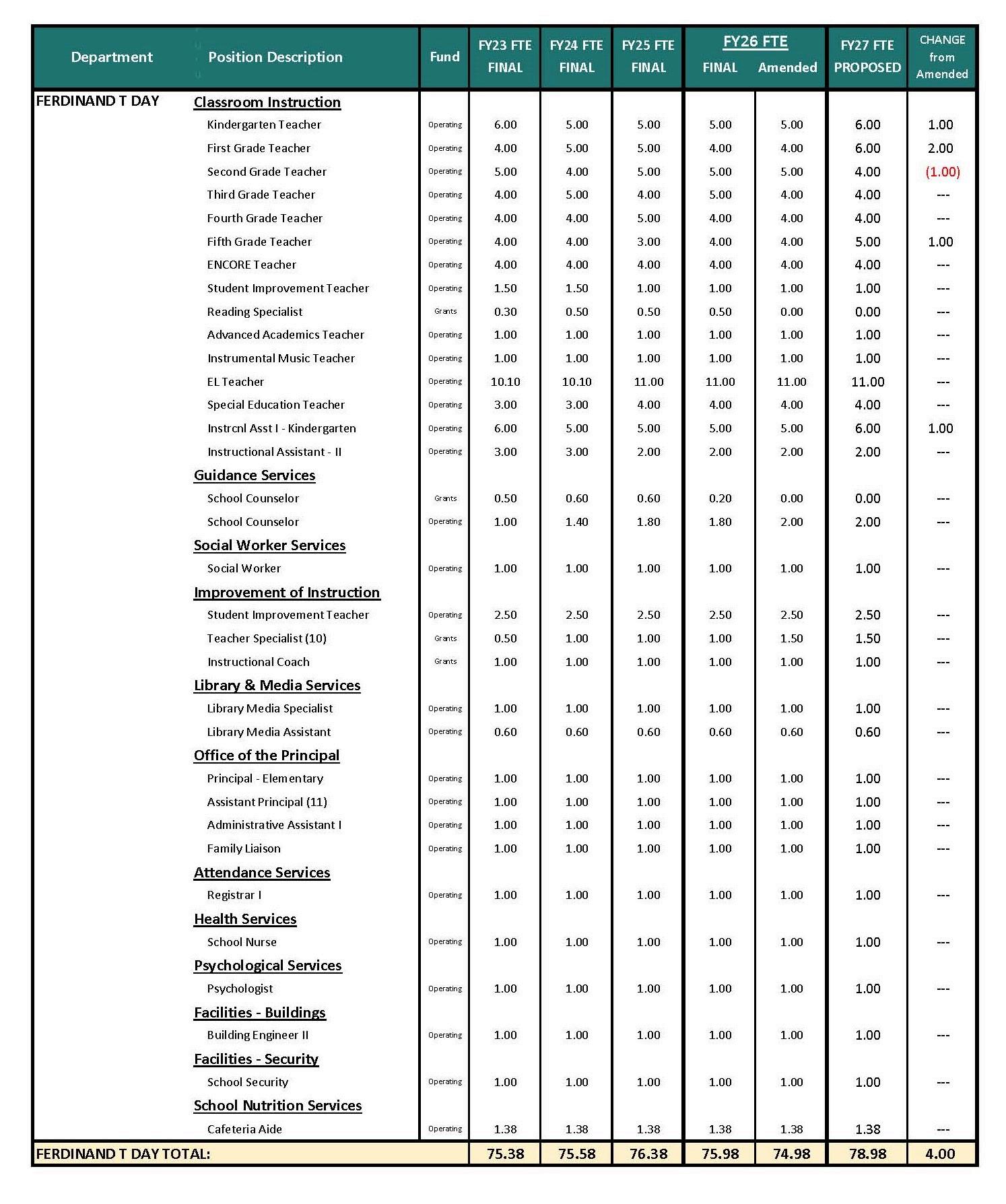 | Department | Position Description | Fund | FY23 FTE FINAL | FY24 FTE FINAL | FY25 FTE FINAL | FY26 FTE FINAL | FY26 FTE Amended | FY27 FTE PROPOSED | CHANGE from Amended |
|---|---|---|---|---|---|---|---|---|---|
| FERDINAND T DAY | Classroom Instruction | | | | | | | | |
| | Kindergarten Teacher | Operating | 6.00 | 5.00 | 5.00 | 5.00 | 5.00 | 6.00 | 1.00 |
| | First Grade Teacher | Operating | 4.00 | 5.00 | 5.00 | 4.00 | 4.00 | 6.00 | 2.00 |
| | Second Grade Teacher | Operating | 5.00 | 4.00 | 5.00 | 5.00 | 5.00 | 4.00 | (1.00) |
| | Third Grade Teacher | Operating | 4.00 | 5.00 | 4.00 | 5.00 | 4.00 | 4.00 | --- |
| | Fourth Grade Teacher | Operating | 4.00 | 4.00 | 5.00 | 4.00 | 4.00 | 4.00 | --- |
| | Fifth Grade Teacher | Operating | 4.00 | 4.00 | 3.00 | 4.00 | 4.00 | 5.00 | 1.00 |
| | ENCORE Teacher | Operating | 4.00 | 4.00 | 4.00 | 4.00 | 4.00 | 4.00 | --- |
| | Student Improvement Teacher | Operating | 1.50 | 1.50 | 1.00 | 1.00 | 1.00 | 1.00 | --- |
| | Reading Specialist | Grants | 0.30 | 0.50 | 0.50 | 0.50 | 0.00 | 0.00 | --- |
| | Advanced Academics Teacher | Operating | 1.00 | 1.00 | 1.00 | 1.00 | 1.00 | 1.00 | --- |
| | Instrumental Music Teacher | Operating | 1.00 | 1.00 | 1.00 | 1.00 | 1.00 | 1.00 | --- |
| | EL Teacher | Operating | 10.10 | 10.10 | 11.00 | 11.00 | 11.00 | 11.00 | --- |
| | Special Education Teacher | Operating | 3.00 | 3.00 | 4.00 | 4.00 | 4.00 | 4.00 | --- |
| | Instrcnl Asst I - Kindergarten | Operating | 6.00 | 5.00 | 5.00 | 5.00 | 5.00 | 6.00 | 1.00 |
| | Instructional Assistant - II | Operating | 3.00 | 3.00 | 2.00 | 2.00 | 2.00 | 2.00 | --- |
| | Guidance Services | | | | | | | | |
| | School Counselor | Grants | 0.50 | 0.60 | 0.60 | 0.20 | 0.00 | 0.00 | --- |
| | School Counselor | Operating | 1.00 | 1.40 | 1.80 | 1.80 | 2.00 | 2.00 | --- |
| | Social Worker Services | | | | | | | | |
| | Social Worker | Operating | 1.00 | 1.00 | 1.00 | 1.00 | 1.00 | 1.00 | --- |
| | Improvement of Instruction | | | | | | | | |
| | Student Improvement Teacher | Operating | 2.50 | 2.50 | 2.50 | 2.50 | 2.50 | 2.50 | --- |
| | Teacher Specialist (10) | Grants | 0.50 | 1.00 | 1.00 | 1.00 | 1.50 | 1.50 | --- |
| | Instructional Coach | Grants | 1.00 | 1.00 | 1.00 | 1.00 | 1.00 | 1.00 | --- |
| | Library & Media Services | | | | | | | | |
| | Library Media Specialist | Operating | 1.00 | 1.00 | 1.00 | 1.00 | 1.00 | 1.00 | --- |
| | Library Media Assistant | Operating | 0.60 | 0.60 | 0.60 | 0.60 | 0.60 | 0.60 | --- |
| | Office of the Principal | | | | | | | | |
| | Principal - Elementary | Operating | 1.00 | 1.00 | 1.00 | 1.00 | 1.00 | 1.00 | --- |
| | Assistant Principal (11) | Operating | 1.00 | 1.00 | 1.00 | 1.00 | 1.00 | 1.00 | --- |
| | Administrative Assistant I | Operating | 1.00 | 1.00 | 1.00 | 1.00 | 1.00 | 1.00 | --- |
| | Family Liaison | Operating | 1.00 | 1.00 | 1.00 | 1.00 | 1.00 | 1.00 | --- |
| | Attendance Services | | | | | | | | |
| | Registrar I | Operating | 1.00 | 1.00 | 1.00 | 1.00 | 1.00 | 1.00 | --- |
| | Health Services | | | | | | | | |
| | School Nurse | Operating | 1.00 | 1.00 | 1.00 | 1.00 | 1.00 | 1.00 | --- |
| | Psychological Services | | | | | | | | |
| | Psychologist | Operating | 1.00 | 1.00 | 1.00 | 1.00 | 1.00 | 1.00 | --- |
| | Facilities - Buildings | | | | | | | | |
| | Building Engineer II | Operating | 1.00 | 1.00 | 1.00 | 1.00 | 1.00 | 1.00 | --- |
| | Facilities - Security | | | | | | | | |
| | School Security | Operating | 1.00 | 1.00 | 1.00 | 1.00 | 1.00 | 1.00 | --- |
| | School Nutrition Services | | | | | | | | |
| | Cafeteria Aide | Operating | 1.38 | 1.38 | 1.38 | 1.38 | 1.38 | 1.38 | --- |
| FERDINAND T DAY TOTAL: | | | 75.38 | 75.58 | 76.38 | 75.98 | 74.98 | 78.98 | 4.00 |